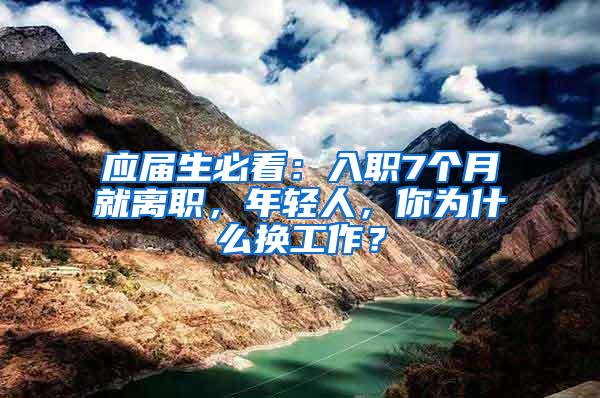 应届生必看：入职7个月就离职，年轻人，你为什么换工作？